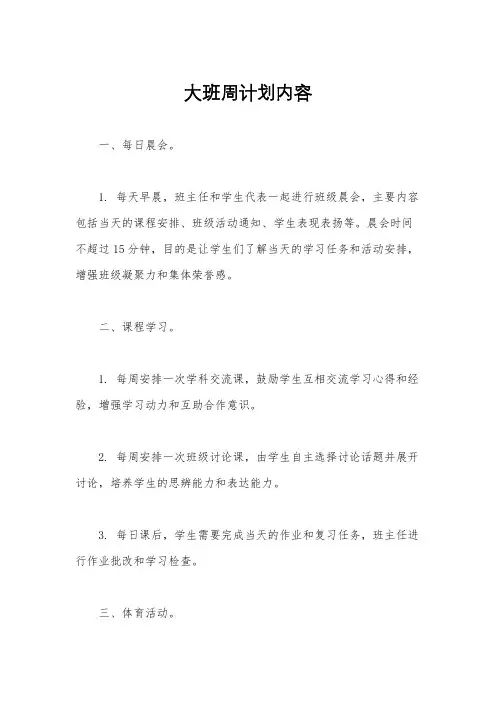 大班周计划内容

一、每日晨会。

1. 每天早晨，班主任和学生代表一起进行班级晨会，主要内容包括当天的课程安排、班级活动通知、学生表现表扬等。晨会时间不超过 15 分钟，目的是让学生们了解当天的学习任务和活动安排，增强班级凝聚力和集体荣誉感。

二、课程学习。

1. 每周安排一次学科交流课，鼓励学生互相交流学习心得和经验，增强学习动力和互助合作意识。

2. 每周安排一次班级讨论课，由学生自主选择讨论话题并展开讨论，培养学生的思辨能力和表达能力。

3. 每日课后，学生需要完成当天的作业和复习任务，班主任进行作业批改和学习检查。

三、体育活动。